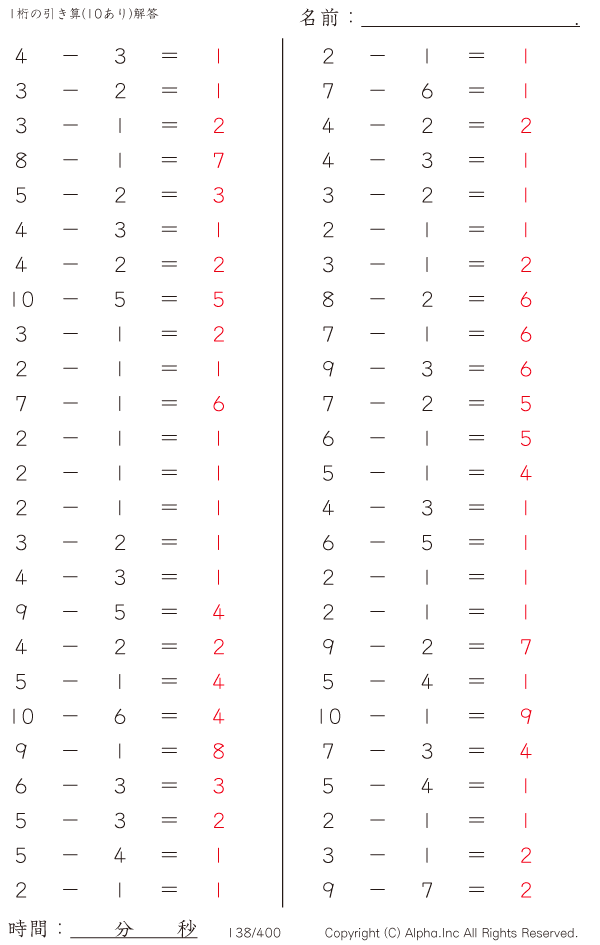 1桁の引き算(10あり)解答

名前：____.

$4 - 3 = 1$
$3 - 2 = 1$
$3 - 1 = 2$
$8 - 1 = 7$
$5 - 2 = 3$
$4 - 3 = 1$
$4 - 2 = 2$
$10 - 5 = 5$
$3 - 1 = 2$
$2 - 1 = 1$
$7 - 1 = 6$
$2 - 1 = 1$
$2 - 1 = 1$
$2 - 1 = 1$
$3 - 2 = 1$
$4 - 3 = 1$
$9 - 5 = 4$
$4 - 2 = 2$
$5 - 1 = 4$
$10 - 6 = 4$
$9 - 1 = 8$
$6 - 3 = 3$
$5 - 3 = 2$
$5 - 4 = 1$
$2 - 1 = 1$

$2 - 1 = 1$
$7 - 6 = 1$
$4 - 2 = 2$
$4 - 3 = 1$
$3 - 2 = 1$
$2 - 1 = 1$
$3 - 1 = 2$
$8 - 2 = 6$
$7 - 1 = 6$
$9 - 3 = 6$
$7 - 2 = 5$
$6 - 1 = 5$
$5 - 1 = 4$
$4 - 3 = 1$
$6 - 5 = 1$
$2 - 1 = 1$
$2 - 1 = 1$
$9 - 2 = 7$
$5 - 4 = 1$
$10 - 1 = 9$
$7 - 3 = 4$
$5 - 4 = 1$
$2 - 1 = 1$
$3 - 1 = 2$
$9 - 7 = 2$

時間：____分____秒 138/400 Copyright (C) Alpha.Inc All Rights Reserved.